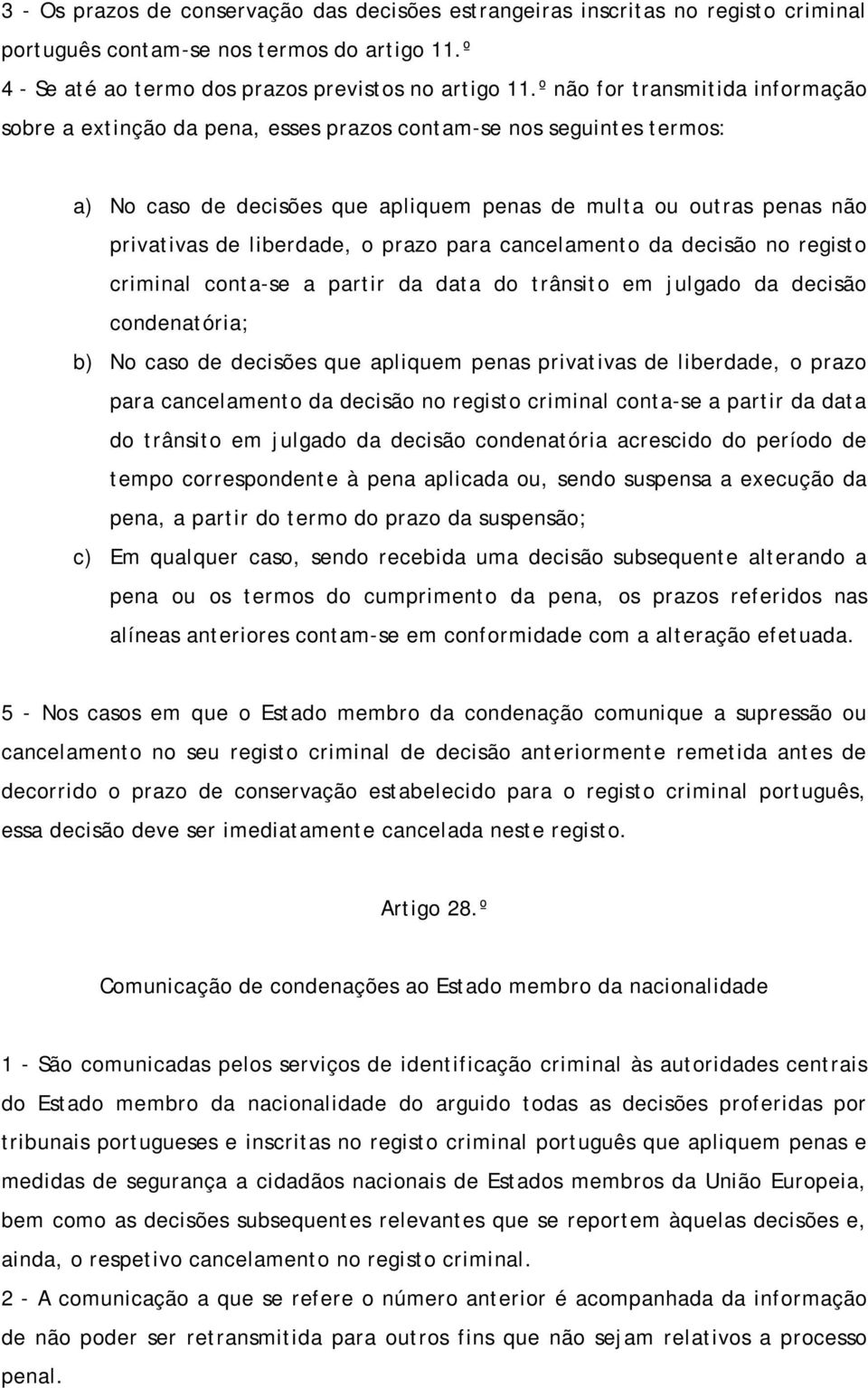 3 - Os prazos de conservação das decisões estrangeiras inscritas no registo criminal português contam-se nos termos do artigo 11.º
4 - Se até ao termo dos prazos previstos no artigo 11.º não for transmitida informação sobre a extinção da pena, esses prazos contam-se nos seguintes termos:

a) No caso de decisões que apliquem penas de multa ou outras penas não privativas de liberdade, o prazo para cancelamento da decisão no registo criminal conta-se a partir da data do trânsito em julgado da decisão condenatória;
b) No caso de decisões que apliquem penas privativas de liberdade, o prazo para cancelamento da decisão no registo criminal conta-se a partir da data do trânsito em julgado da decisão condenatória acrescido do período de tempo correspondente à pena aplicada ou, sendo suspensa a execução da pena, a partir do termo do prazo da suspensão;
c) Em qualquer caso, sendo recebida uma decisão subsequente alterando a pena ou os termos do cumprimento da pena, os prazos referidos nas alíneas anteriores contam-se em conformidade com a alteração efetuada.

5 - Nos casos em que o Estado membro da condenação comunique a supressão ou cancelamento no seu registo criminal de decisão anteriormente remetida antes de decorrido o prazo de conservação estabelecido para o registo criminal português, essa decisão deve ser imediatamente cancelada neste registo.

Artigo 28.º

Comunicação de condenações ao Estado membro da nacionalidade

1 - São comunicadas pelos serviços de identificação criminal às autoridades centrais do Estado membro da nacionalidade do arguido todas as decisões proferidas por tribunais portugueses e inscritas no registo criminal português que apliquem penas e medidas de segurança a cidadãos nacionais de Estados membros da União Europeia, bem como as decisões subsequentes relevantes que se reportem àquelas decisões e, ainda, o respetivo cancelamento no registo criminal.
2 - A comunicação a que se refere o número anterior é acompanhada da informação de não poder ser retransmitida para outros fins que não sejam relativos a processo penal.